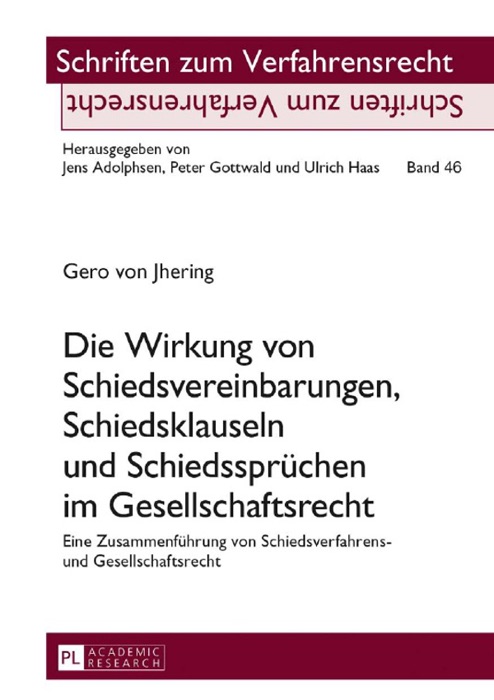 Schriften zum Verfahrensrecht

Schriften zum Verfahrensrecht

Herausgegeben von
Jens Adolphsen, Peter Gottwald und Ulrich Haas Band 46

Gero von Jhering

Die Wirkung von Schiedsvereinbarungen, Schiedsklauseln und Schiedssprüchen im Gesellschaftsrecht

Eine Zusammenführung von Schiedsverfahrens- und Gesellschaftsrecht

PL ACADEMIC RESEARCH